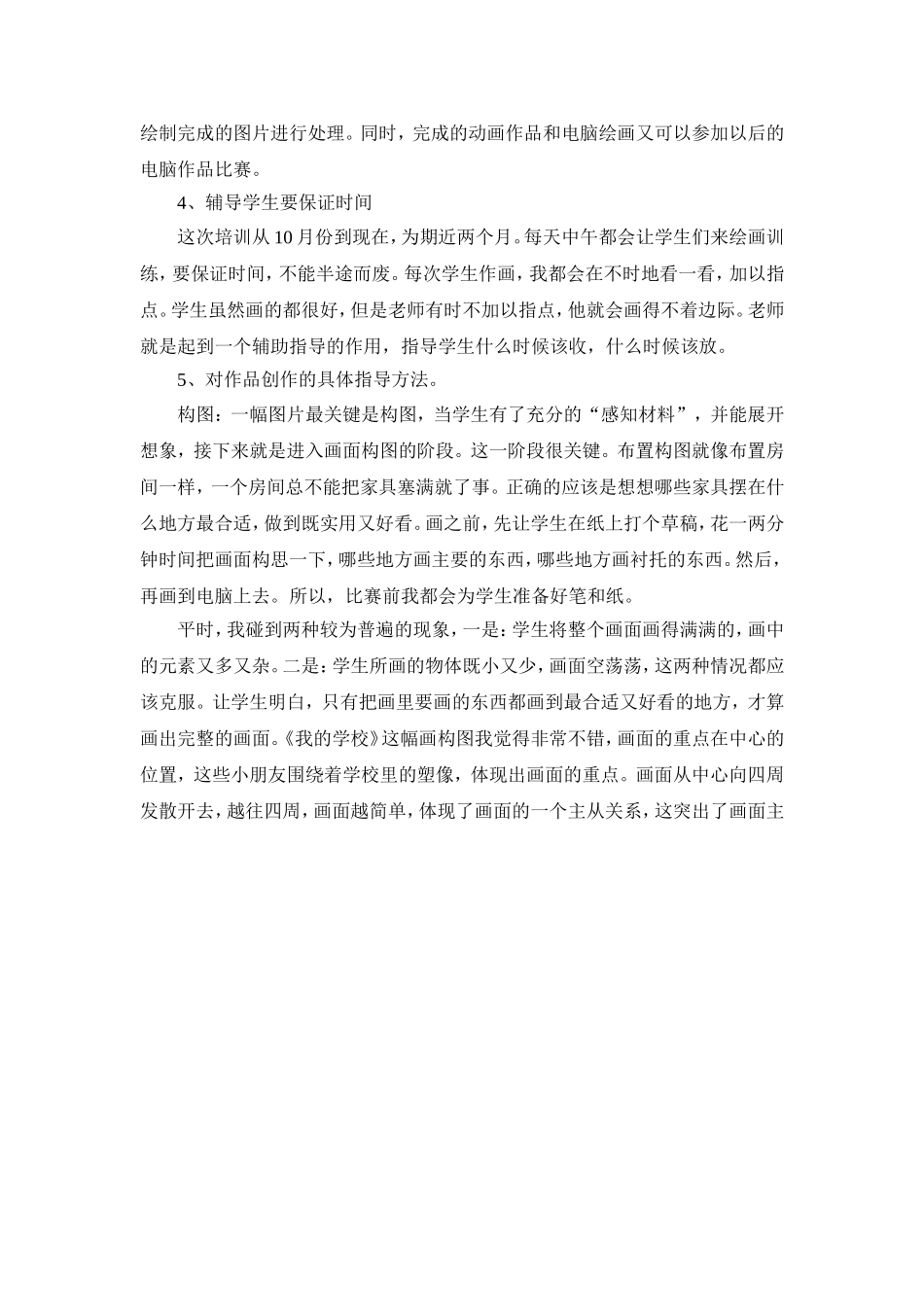 绘制完成的图片进行处理。同时，完成的动画作品和电脑绘画又可以参加以后的电脑作品比赛。

4、辅导学生要保证时间

这次培训从10月份到现在，为期近两个月。每天中午都会让学生们来绘画训练，要保证时间，不能半途而废。每次学生作画，我都会在不时地看一看，加以指点。学生虽然画的都很好，但是老师有时不加以指点，他就会画得不着边际。老师就是起到一个辅助指导的作用，指导学生什么时候该收，什么时候该放。

5、对作品创作的具体指导方法。

构图：一幅图片最关键是构图，当学生有了充分的“感知材料”，并能展开想象，接下来就是进入画面构图的阶段。这一阶段很关键。布置构图就像布置房间一样，一个房间总不能把家具塞满就了事。正确的应该是想想哪些家具摆在什么地方最合适，做到既实用又好看。画之前，先让学生在纸上打个草稿，花一两分钟时间把画面构思一下，哪些地方画主要的东西，哪些地方画衬托的东西。然后，再画到电脑上去。所以，比赛前我都会为学生准备好笔和纸。

平时，我碰到两种较为普遍的现象，一是：学生将整个画面画得满满的，画中的元素又多又杂。二是：学生所画的物体既小又少，画面空荡荡，这两种情况都应该克服。让学生明白，只有把画里要画的东西都画到最合适又好看的地方，才算画出完整的画面。《我的学校》这幅画构图我觉得非常不错，画面的重点在中心的位置，这些小朋友围绕着学校里的塑像，体现出画面的重点。画面从中心向四周发散开去，越往四周，画面越简单，体现了画面的一个主从关系，这突出了画面主